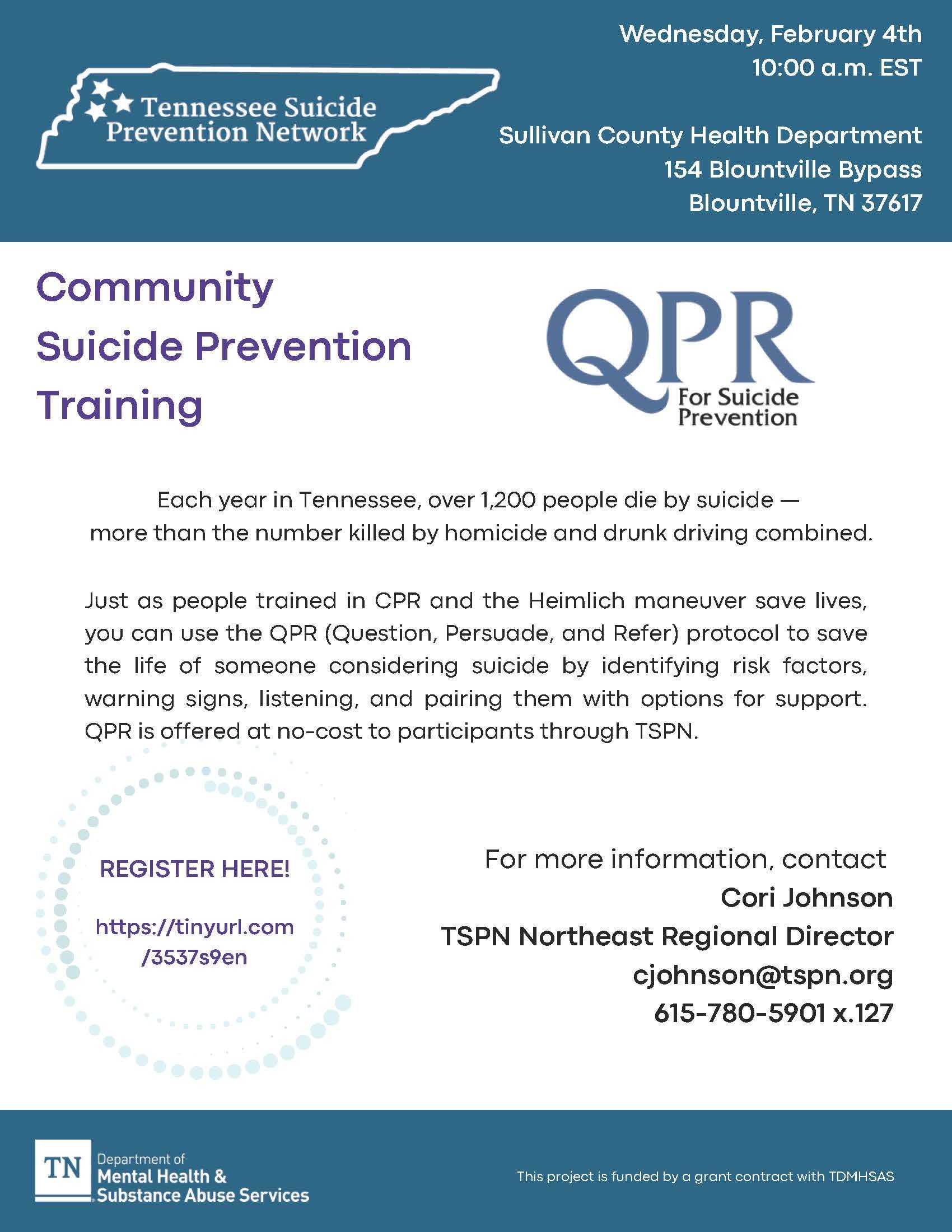 Tennessee Suicide Prevention Network

Wednesday, February 4th
10:00 a.m. EST

Sullivan County Health Department
154 Blountville Bypass
Blountville, TN 37617

Community Suicide Prevention Training

QPR For Suicide Prevention

Each year in Tennessee, over 1,200 people die by suicide — more than the number killed by homicide and drunk driving combined.

Just as people trained in CPR and the Heimlich maneuver save lives, you can use the QPR (Question, Persuade, and Refer) protocol to save the life of someone considering suicide by identifying risk factors, warning signs, listening, and pairing them with options for support. QPR is offered at no-cost to participants through TSPN.

REGISTER HERE!

https://tinyurl.com/3537s9en

For more information, contact
Cori Johnson
TSPN Northeast Regional Director
cjohnson@tspn.org
615-780-5901 x.127

TN Department of Mental Health & Substance Abuse Services

This project is funded by a grant contract with TDMHSAS